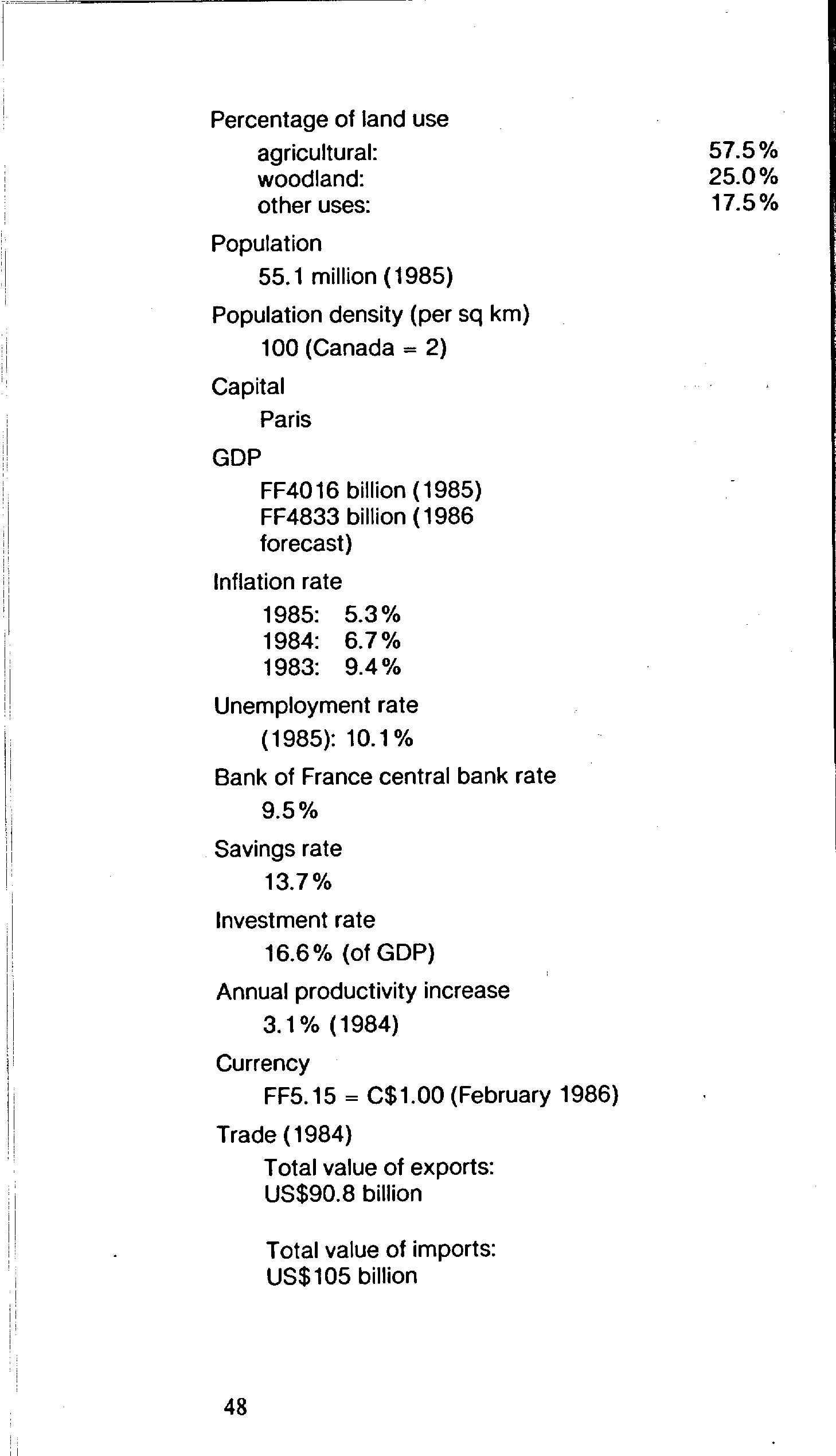 Percentage of land use

agricultural: 57.5%
woodland: 25.0%
other uses: 17.5%

Population

55.1 million (1985)

Population density (per sq km)

100 (Canada = 2)

Capital

Paris

GDP

FF4016 billion (1985)
FF4833 billion (1986 forecast)

Inflation rate

1985: 5.3%
1984: 6.7%
1983: 9.4%

Unemployment rate

(1985): 10.1%

Bank of France central bank rate

9.5%

Savings rate

13.7%

Investment rate

16.6% (of GDP)

Annual productivity increase

3.1% (1984)

Currency

FF5.15 = C$1.00 (February 1986)

Trade (1984)

Total value of exports:
US$90.8 billion

Total value of imports:
US$105 billion

48